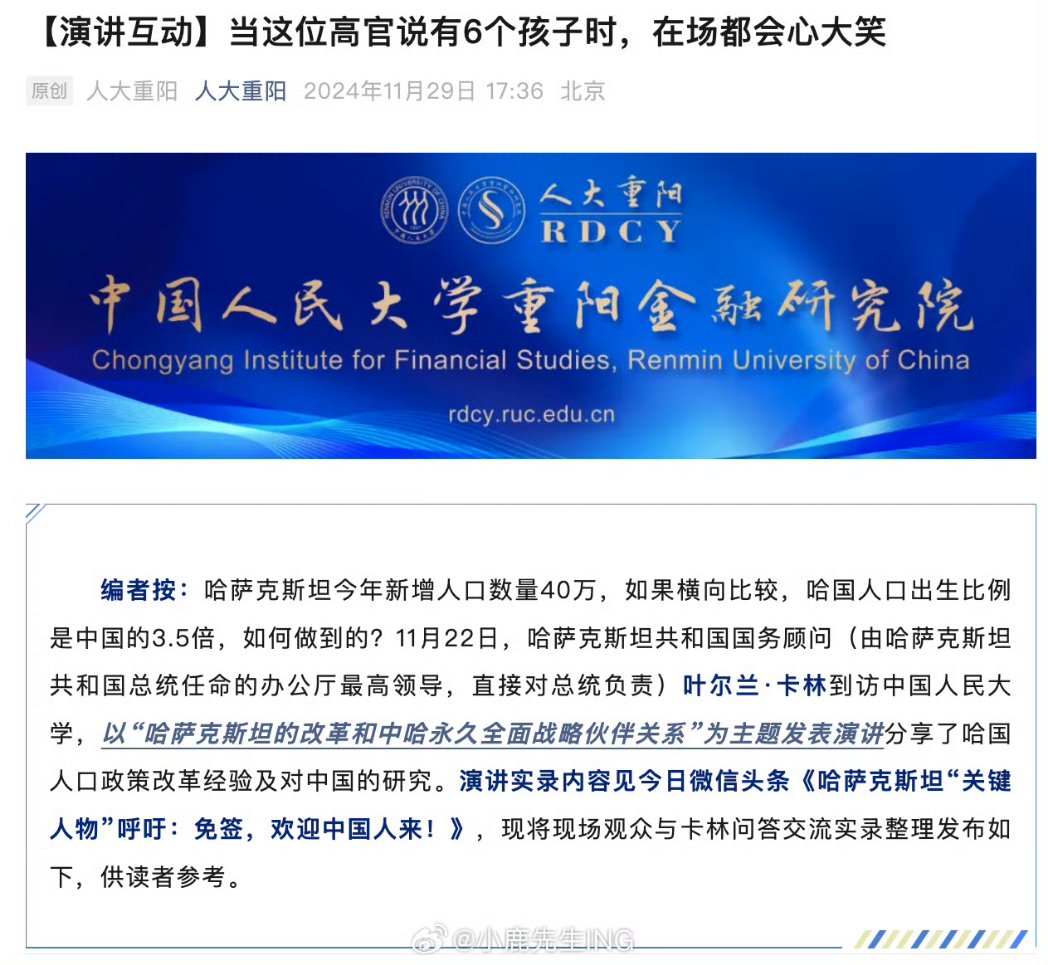 【演讲互动】当这位高官说有6个孩子时，在场都会心大笑

原创 人大重阳 人大重阳 2024年11月29日 17:36 北京

人大重阳
RDCY
中国人民大学重阳金融研究院
Chongyang Institute for Financial Studies, Renmin University of China
rdcy.ruc.edu.cn

编者按：哈萨克斯坦今年新增人口数量40万，如果横向比较，哈国人口出生比例是中国的3.5倍，如何做到的？11月22日，哈萨克斯坦共和国国务顾问（由哈萨克斯坦共和国总统任命的办公厅最高领导，直接对总统负责）叶尔兰·卡林到访中国人民大学，以“哈萨克斯坦的改革和中哈永久全面战略伙伴关系”为主题发表演讲分享了哈国人口政策改革经验及对中国的研究。演讲实录内容见今日微信头条《哈萨克斯坦“关键人物”呼吁：免签，欢迎中国人来！》，现将现场观众与卡林问答交流实录整理发布如下，供读者参考。

@小鹿先生ING